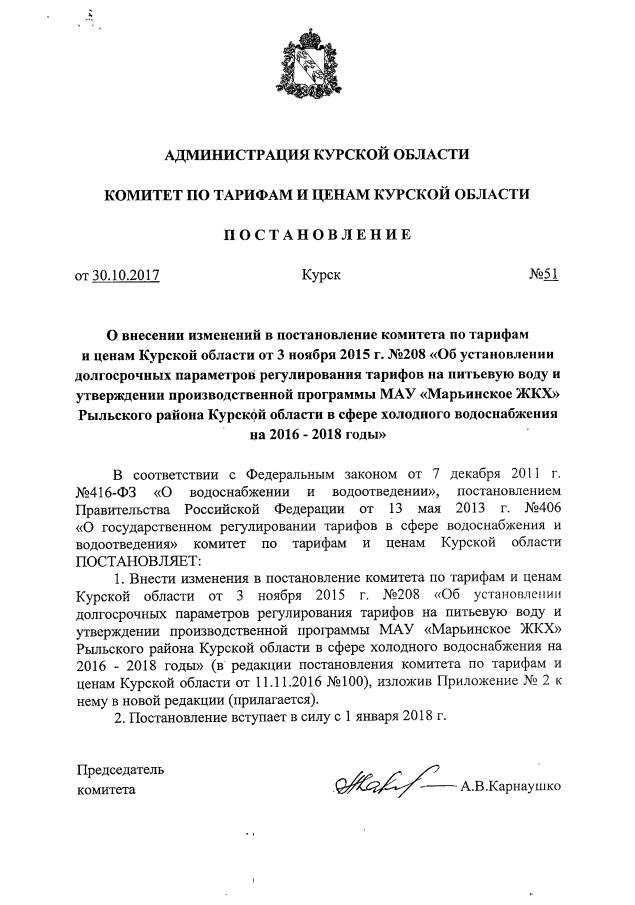 АДМИНИСТРАЦИЯ КУРСКОЙ ОБЛАСТИ

КОМИТЕТ ПО ТАРИФАМ И ЦЕНАМ КУРСКОЙ ОБЛАСТИ

ПОСТАНОВЛЕНИЕ

от 30.10.2017 Курск №51

О внесении изменений в постановление комитета по тарифам и ценам Курской области от 3 ноября 2015 г. №208 «Об установлении долгосрочных параметров регулирования тарифов на питьевую воду и утверждении производственной программы МАУ «Марьинское ЖКХ» Рыльского района Курской области в сфере холодного водоснабжения на 2016 - 2018 годы»

В соответствии с Федеральным законом от 7 декабря 2011 г. №416-ФЗ «О водоснабжении и водоотведении», постановлением Правительства Российской Федерации от 13 мая 2013 г. №406 «О государственном регулировании тарифов в сфере водоснабжения и водоотведения» комитет по тарифам и ценам Курской области ПОСТАНОВЛЯЕТ:

1. Внести изменения в постановление комитета по тарифам и ценам Курской области от 3 ноября 2015 г. №208 «Об установлении долгосрочных параметров регулирования тарифов на питьевую воду и утверждении производственной программы МАУ «Марьинское ЖКХ» Рыльского района Курской области в сфере холодного водоснабжения на 2016 - 2018 годы» (в редакции постановления комитета по тарифам и ценам Курской области от 11.11.2016 №100), изложив Приложение № 2 к нему в новой редакции (прилагается).

2. Постановление вступает в силу с 1 января 2018 г.

Председатель комитета А.В.Карнаушко